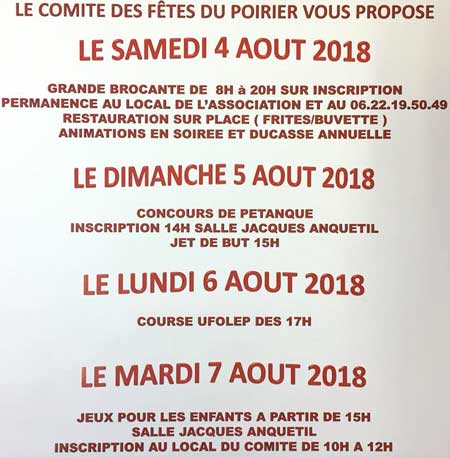 LE COMITE DES FÊTES DU POIRIER VOUS PROPOSE

LE SAMEDI 4 AOUT 2018

GRANDE BROCANTE DE 8H à 20H SUR INSCRIPTION
PERMANENCE AU LOCAL DE L'ASSOCIATION ET AU 06.22.19.50.49
RESTAURATION SUR PLACE ( FRITES/BUVETTE )
ANIMATIONS EN SOIREE ET DUCASSE ANNUELLE

LE DIMANCHE 5 AOUT 2018

CONCOURS DE PETANQUE
INSCRIPTION 14H SALLE JACQUES ANQUETIL
JET DE BUT 15H

LE LUNDI 6 AOUT 2018

COURSE UFOLEP DES 17H

LE MARDI 7 AOUT 2018

JEUX POUR LES ENFANTS A PARTIR DE 15H
SALLE JACQUES ANQUETIL
INSCRIPTION AU LOCAL DU COMITE DE 10H A 12H